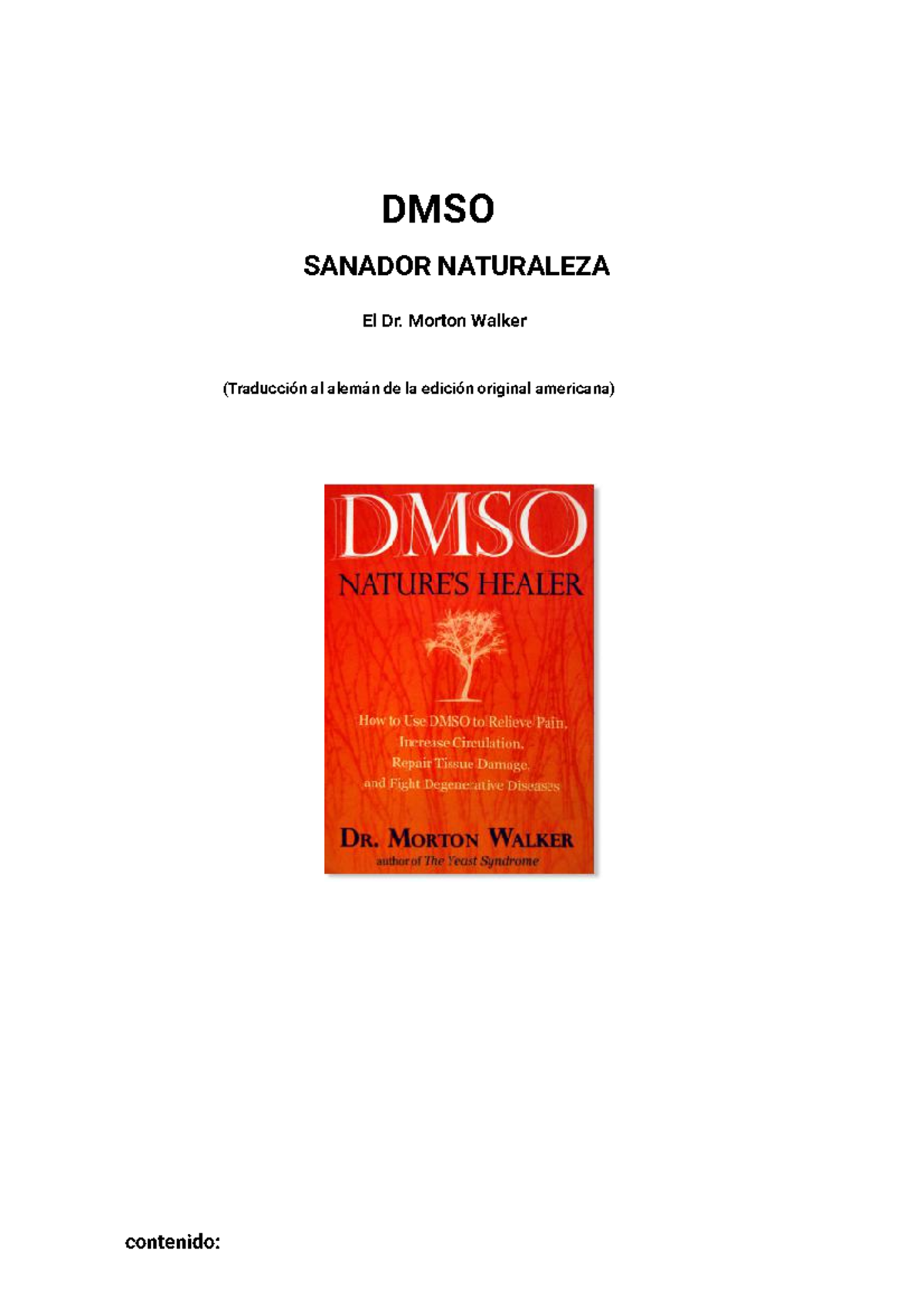 DMSO

SANADOR NATURALEZA

El Dr. Morton Walker

(Traducción al alemán de la edición original americana)

DMSO

NATURE'S HEALER

How to Use DMSO to Relieve Pain, Increase Circulation, Repair Tissue Damage, and Fight Degenerative Diseases

DR. MORTON WALKER
author of The Yeast Syndrome

contenido: